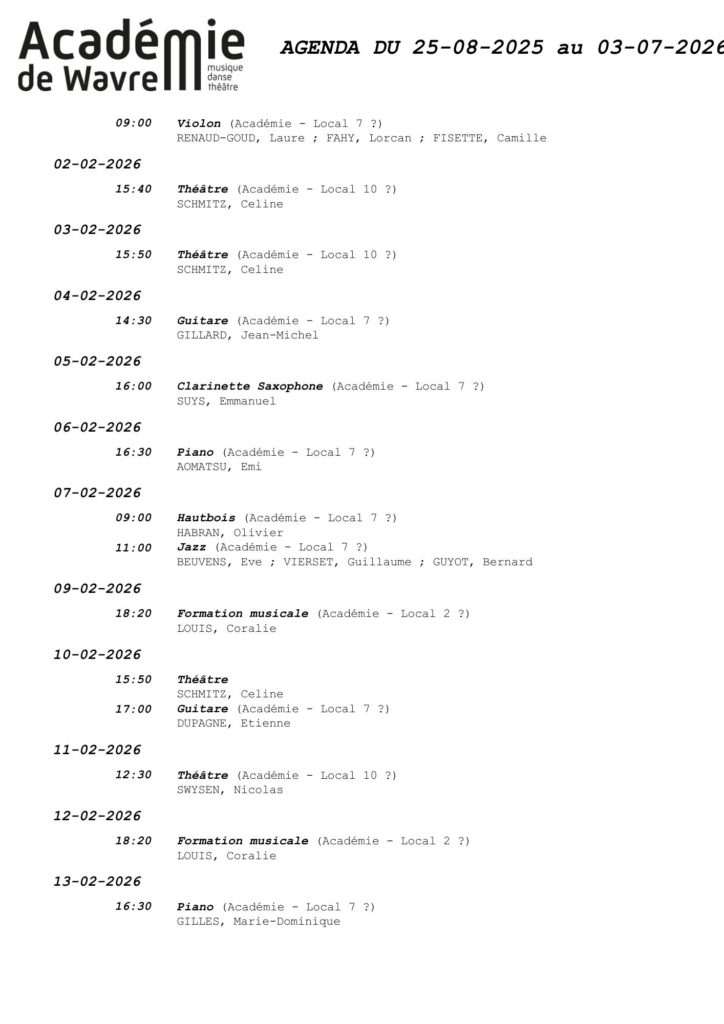 Académie de Wavre musique danse théâtre

AGENDA DU 25-08-2025 au 03-07-2026

09:00 Violon (Académie - Local 7 ?)
RENAUD-GOUD, Laure ; FAHY, Lorcan ; FISETTE, Camille

02-02-2026

15:40 Théâtre (Académie - Local 10 ?)
SCHMITZ, Celine

03-02-2026

15:50 Théâtre (Académie - Local 10 ?)
SCHMITZ, Celine

04-02-2026

14:30 Guitare (Académie - Local 7 ?)
GILLARD, Jean-Michel

05-02-2026

16:00 Clarinette Saxophone (Académie - Local 7 ?)
SUYS, Emmanuel

06-02-2026

16:30 Piano (Académie - Local 7 ?)
AOMATSU, Emi

07-02-2026

09:00 Hautbois (Académie - Local 7 ?)
HABRAN, Olivier
11:00 Jazz (Académie - Local 7 ?)
BEUVENS, Eve ; VIERSET, Guillaume ; GUYOT, Bernard

09-02-2026

18:20 Formation musicale (Académie - Local 2 ?)
LOUIS, Coralie

10-02-2026

15:50 Théâtre
SCHMITZ, Celine
17:00 Guitare (Académie - Local 7 ?)
DUPAGNE, Etienne

11-02-2026

12:30 Théâtre (Académie - Local 10 ?)
SWYSEN, Nicolas

12-02-2026

18:20 Formation musicale (Académie - Local 2 ?)
LOUIS, Coralie

13-02-2026

16:30 Piano (Académie - Local 7 ?)
GILLES, Marie-Dominique